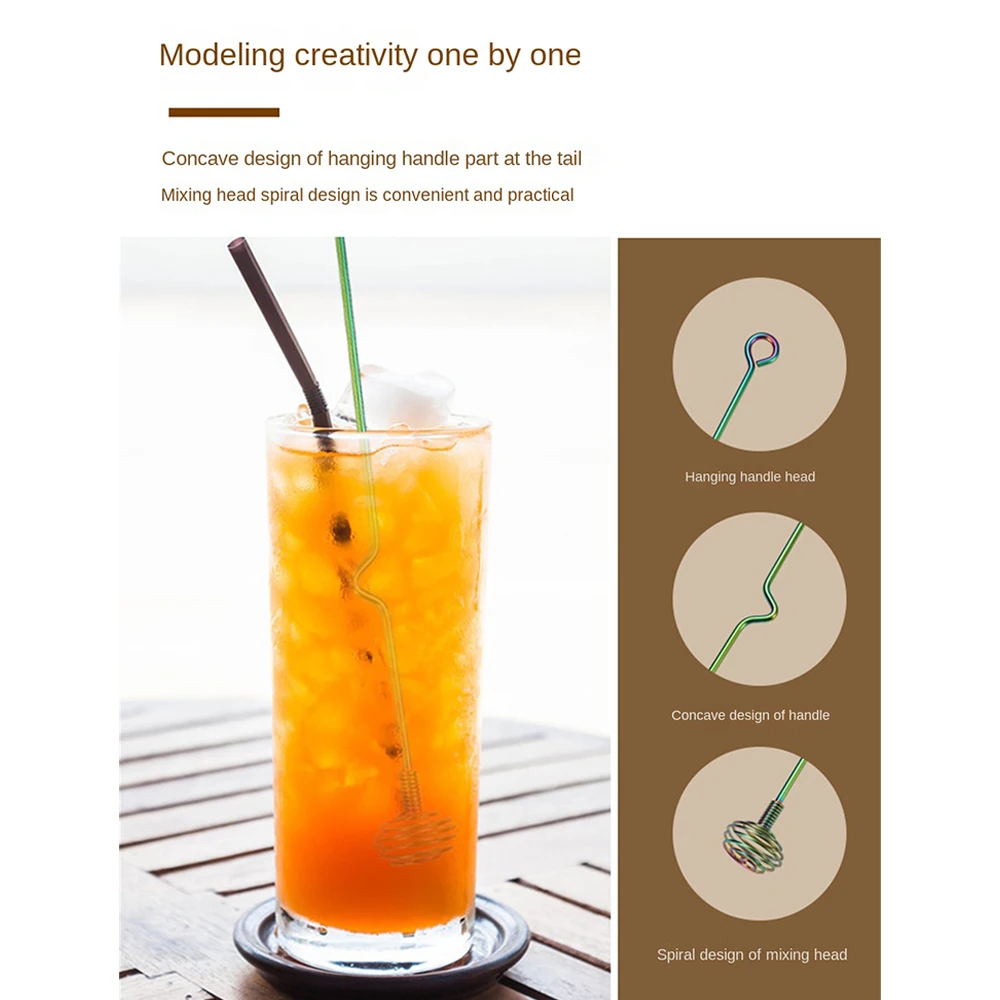 Modeling creativity one by one

Concave design of hanging handle part at the tail

Mixing head spiral design is convenient and practical

Hanging handle head

Concave design of handle

Spiral design of mixing head